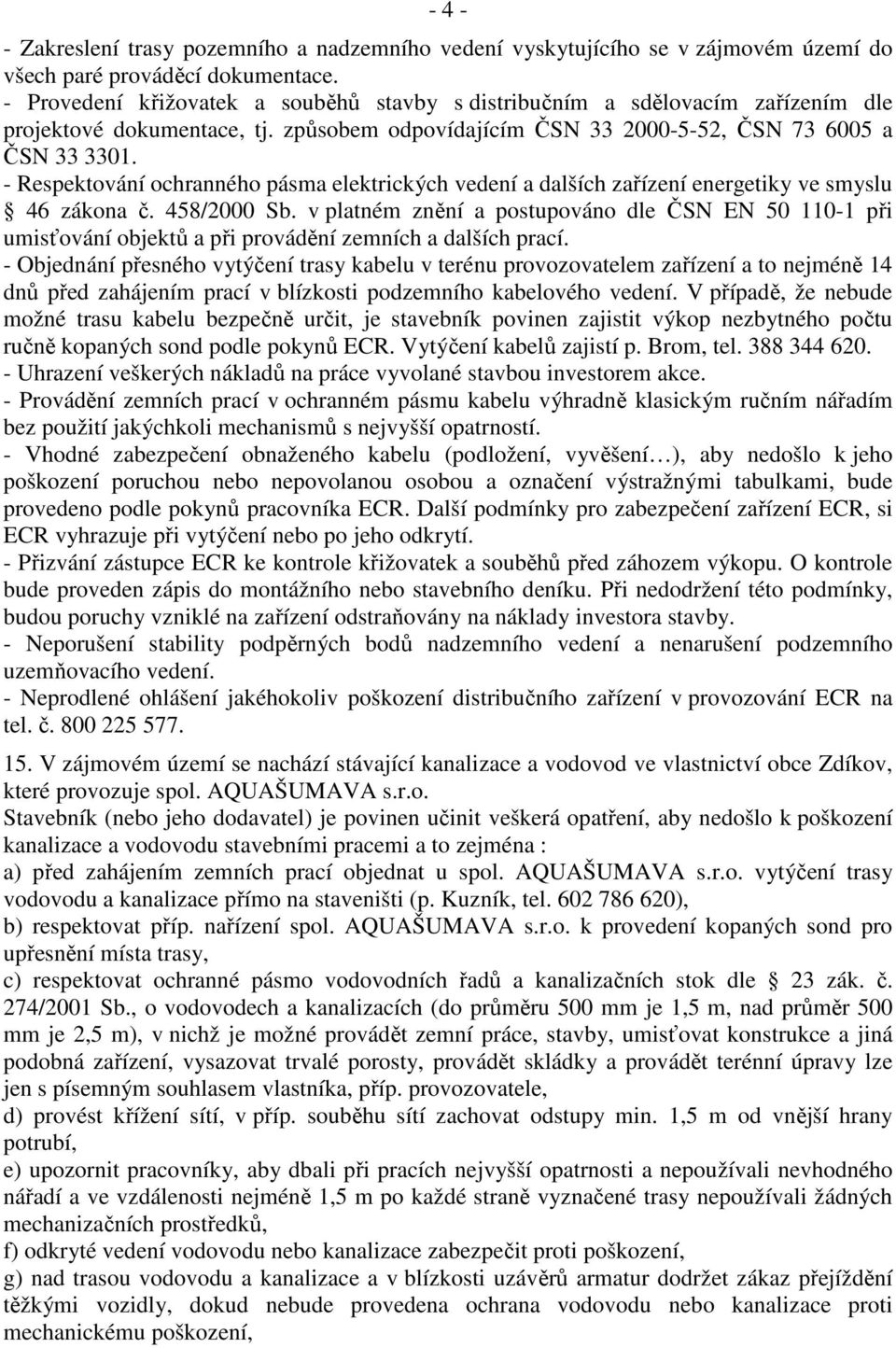 - 4 -

- Zakreslení trasy pozemního a nadzemního vedení vyskytujícího se v zájmovém území do všech paré prováděcí dokumentace.
- Provedení křižovatek a souběhů stavby s distribučním a sdělovacím zařízením dle projektové dokumentace, tj. způsobem odpovídajícím ČSN 33 2000-5-52, ČSN 73 6005 a ČSN 33 3301.
- Respektování ochranného pásma elektrických vedení a dalších zařízení energetiky ve smyslu § 46 zákona č. 458/2000 Sb. v platném znění a postupováno dle ČSN EN 50 110-1 při umisťování objektů a při provádění zemních a dalších prací.
- Objednání přesného vytýčení trasy kabelu v terénu provozovatelem zařízení a to nejméně 14 dnů před zahájením prací v blízkosti podzemního kabelového vedení. V případě, že nebude možné trasu kabelu bezpečně určit, je stavebník povinen zajistit výkop nezbytného počtu ručně kopaných sond podle pokynů ECR. Vytýčení kabelů zajistí p. Brom, tel. 388 344 620.
- Uhrazení veškerých nákladů na práce vyvolané stavbou investorem akce.
- Provádění zemních prací v ochranném pásmu kabelu výhradně klasickým ručním nářadím bez použití jakýchkoli mechanismů s nejvyšší opatrností.
- Vhodné zabezpečení obnaženého kabelu (podložení, vyvěšení…), aby nedošlo k jeho poškození poruchou nebo nepovolanou osobou a označení výstražnými tabulkami, bude provedeno podle pokynů pracovníka ECR. Další podmínky pro zabezpečení zařízení ECR, si ECR vyhrazuje při vytýčení nebo po jeho odkrytí.
- Přizvání zástupce ECR ke kontrole křižovatek a souběhů před záhozem výkopu. O kontrole bude proveden zápis do montážního nebo stavebního deníku. Při nedodržení této podmínky, budou poruchy vzniklé na zařízení odstraňovány na náklady investora stavby.
- Neporušení stability podpěrných bodů nadzemního vedení a nenarušení podzemního uzemňovacího vedení.
- Neprodlené ohlášení jakéhokoliv poškození distribučního zařízení v provozování ECR na tel. č. 800 225 577.

15. V zájmovém území se nachází stávající kanalizace a vodovod ve vlastnictví obce Zdíkov, které provozuje spol. AQUAŠUMAVA s.r.o.
Stavebník (nebo jeho dodavatel) je povinen učinit veškerá opatření, aby nedošlo k poškození kanalizace a vodovodu stavebními pracemi a to zejména :
a) před zahájením zemních prací objednat u spol. AQUAŠUMAVA s.r.o. vytýčení trasy vodovodu a kanalizace přímo na staveništi (p. Kuzník, tel. 602 786 620),
b) respektovat příp. nařízení spol. AQUAŠUMAVA s.r.o. k provedení kopaných sond pro upřesnění místa trasy,
c) respektovat ochranné pásmo vodovodních řadů a kanalizačních stok dle § 23 zák. č. 274/2001 Sb., o vodovodech a kanalizacích (do průměru 500 mm je 1,5 m, nad průměr 500 mm je 2,5 m), v nichž je možné provádět zemní práce, stavby, umisťovat konstrukce a jiná podobná zařízení, vysazovat trvalé porosty, provádět skládky a provádět terénní úpravy lze jen s písemným souhlasem vlastníka, příp. provozovatele,
d) provést křížení sítí, v příp. souběhu sítí zachovat odstupy min. 1,5 m od vnější hrany potrubí,
e) upozornit pracovníky, aby dbali při pracích nejvyšší opatrnosti a nepoužívali nevhodného nářadí a ve vzdálenosti nejméně 1,5 m po každé straně vyznačené trasy nepoužívali žádných mechanizačních prostředků,
f) odkryté vedení vodovodu nebo kanalizace zabezpečit proti poškození,
g) nad trasou vodovodu a kanalizace a v blízkosti uzávěrů armatur dodržet zákaz přejíždění těžkými vozidly, dokud nebude provedena ochrana vodovodu nebo kanalizace proti mechanickému poškození,